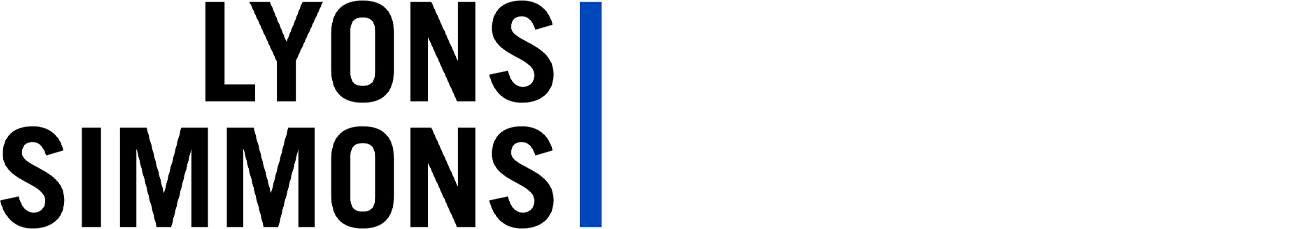 LYONS
SIMMONS